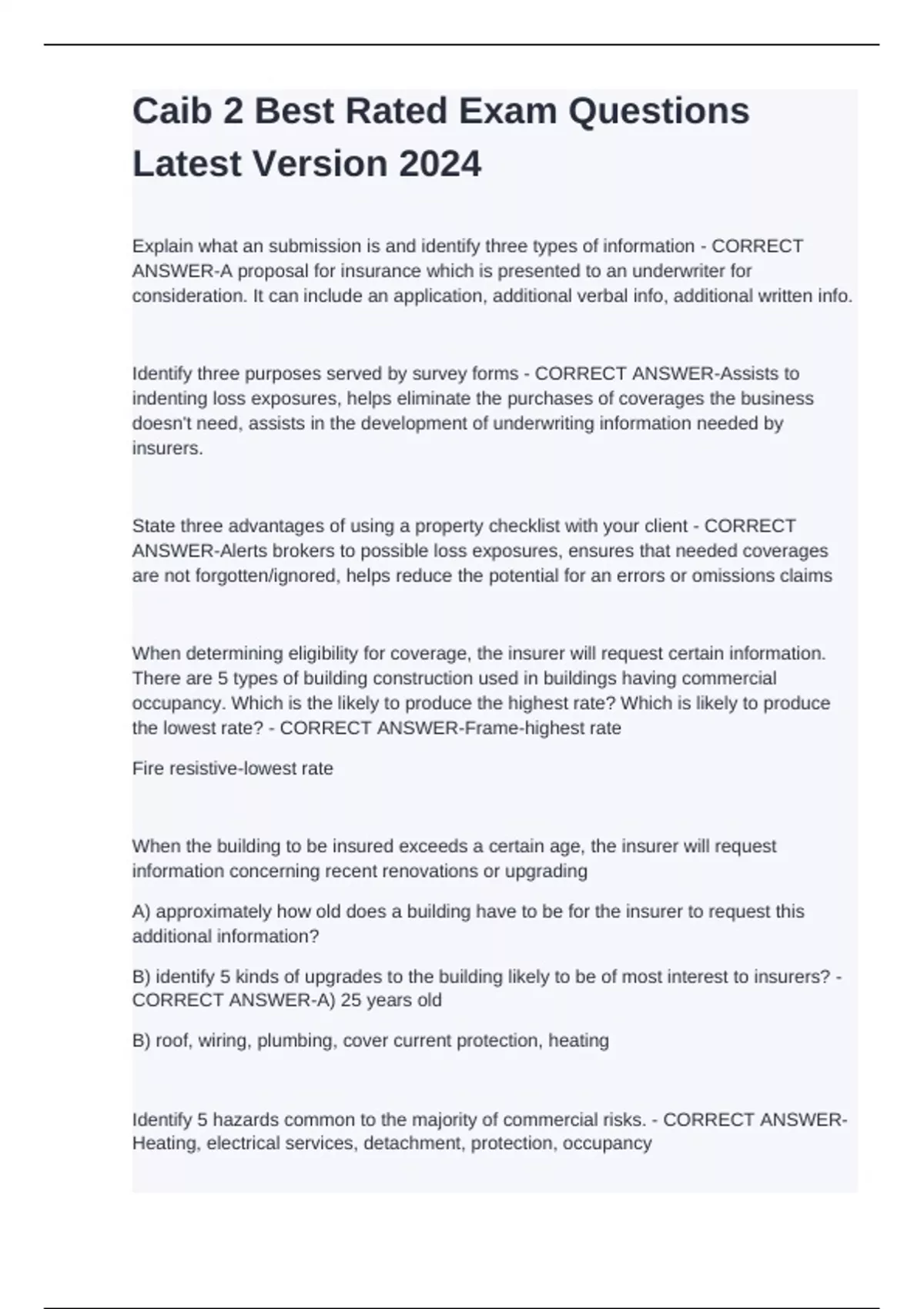 Caib 2 Best Rated Exam Questions Latest Version 2024

Explain what an submission is and identify three types of information - CORRECT ANSWER-A proposal for insurance which is presented to an underwriter for consideration. It can include an application, additional verbal info, additional written info.

Identify three purposes served by survey forms - CORRECT ANSWER-Assists to indenting loss exposures, helps eliminate the purchases of coverages the business doesn't need, assists in the development of underwriting information needed by insurers.

State three advantages of using a property checklist with your client - CORRECT ANSWER-Alerts brokers to possible loss exposures, ensures that needed coverages are not forgotten/ignored, helps reduce the potential for an errors or omissions claims

When determining eligibility for coverage, the insurer will request certain information. There are 5 types of building construction used in buildings having commercial occupancy. Which is the likely to produce the highest rate? Which is likely to produce the lowest rate? - CORRECT ANSWER-Frame-highest rate

Fire resistive-lowest rate

When the building to be insured exceeds a certain age, the insurer will request information concerning recent renovations or upgrading

A) approximately how old does a building have to be for the insurer to request this additional information?

B) identify 5 kinds of upgrades to the building likely to be of most interest to insurers? - CORRECT ANSWER-A) 25 years old

B) roof, wiring, plumbing, cover current protection, heating

Identify 5 hazards common to the majority of commercial risks. - CORRECT ANSWER-Heating, electrical services, detachment, protection, occupancy